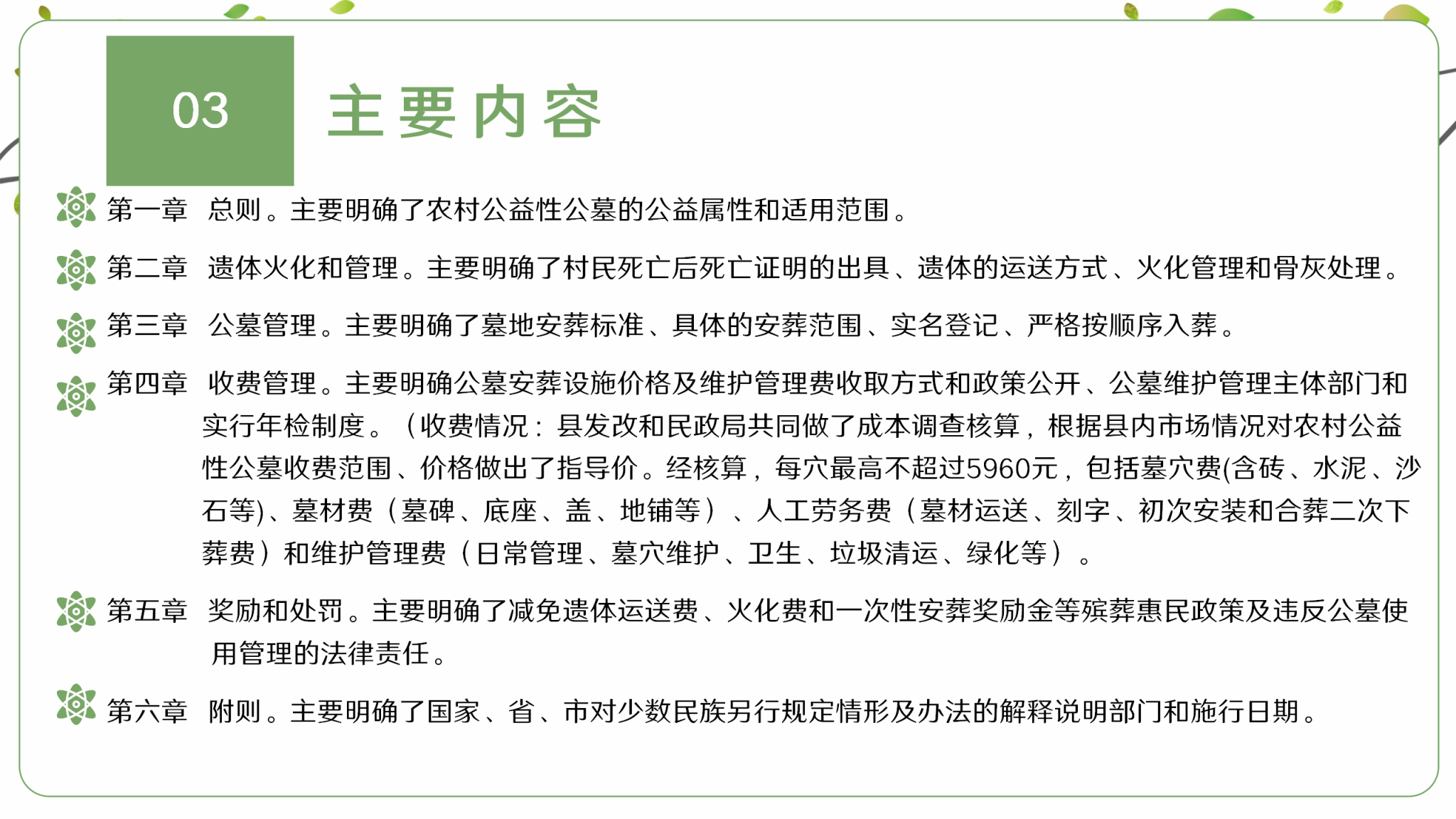 03 主要内容

第一章 总则。主要明确了农村公益性公墓的公益属性和适用范围。

第二章 遗体火化和管理。主要明确了村民死亡后死亡证明的出具、遗体的运送方式、火化管理和骨灰处理。

第三章 公墓管理。主要明确了墓地安葬标准、具体的安葬范围、实名登记、严格按顺序入葬。

第四章 收费管理。主要明确公墓安葬设施价格及维护管理费收取方式和政策公开、公墓维护管理主体部门和实行年检制度。（收费情况：县发改和民政局共同做了成本调查核算，根据县内市场情况对农村公益性公墓收费范围、价格做出了指导价。经核算，每穴最高不超过5960元，包括墓穴费(含砖、水泥、沙石等)、墓材费（墓碑、底座、盖、地铺等）、人工劳务费（墓材运送、刻字、初次安装和合葬二次下葬费）和维护管理费（日常管理、墓穴维护、卫生、垃圾清运、绿化等）。

第五章 奖励和处罚。主要明确了减免遗体运送费、火化费和一次性安葬奖励金等殡葬惠民政策及违反公墓使用管理的法律责任。

第六章 附则。主要明确了国家、省、市对少数民族另行规定情形及办法的解释说明部门和施行日期。